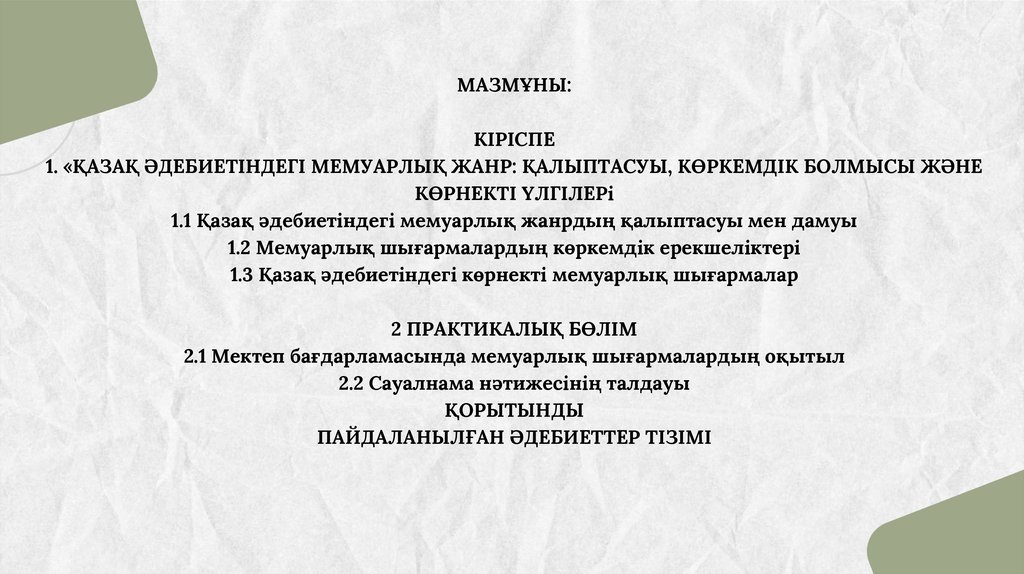 МАЗМҰНЫ:

КІРІСПЕ
1. «ҚАЗАҚ ӘДЕБИЕТІНДЕГІ МЕМУАРЛЫҚ ЖАНР: ҚАЛЫПТАСУЫ, КӨРКЕМДІК БОЛМЫСЫ ЖӘНЕ КӨРНЕКТІ ҮЛГІЛЕРі
1.1 Қазақ әдебиетіндегі мемуарлық жанрдың қалыптасуы мен дамуы
1.2 Мемуарлық шығармалардың көркемдік ерекшеліктері
1.3 Қазақ әдебиетіндегі көрнекті мемуарлық шығармалар

2 ПРАКТИКАЛЫҚ БӨЛІМ
2.1 Мектеп бағдарламасында мемуарлық шығармалардың оқытыл
2.2 Сауалнама нәтижесінің талдауы
ҚОРЫТЫНДЫ
ПАЙДАЛАНЫЛҒАН ӘДЕБИЕТТЕР ТІЗІМІ